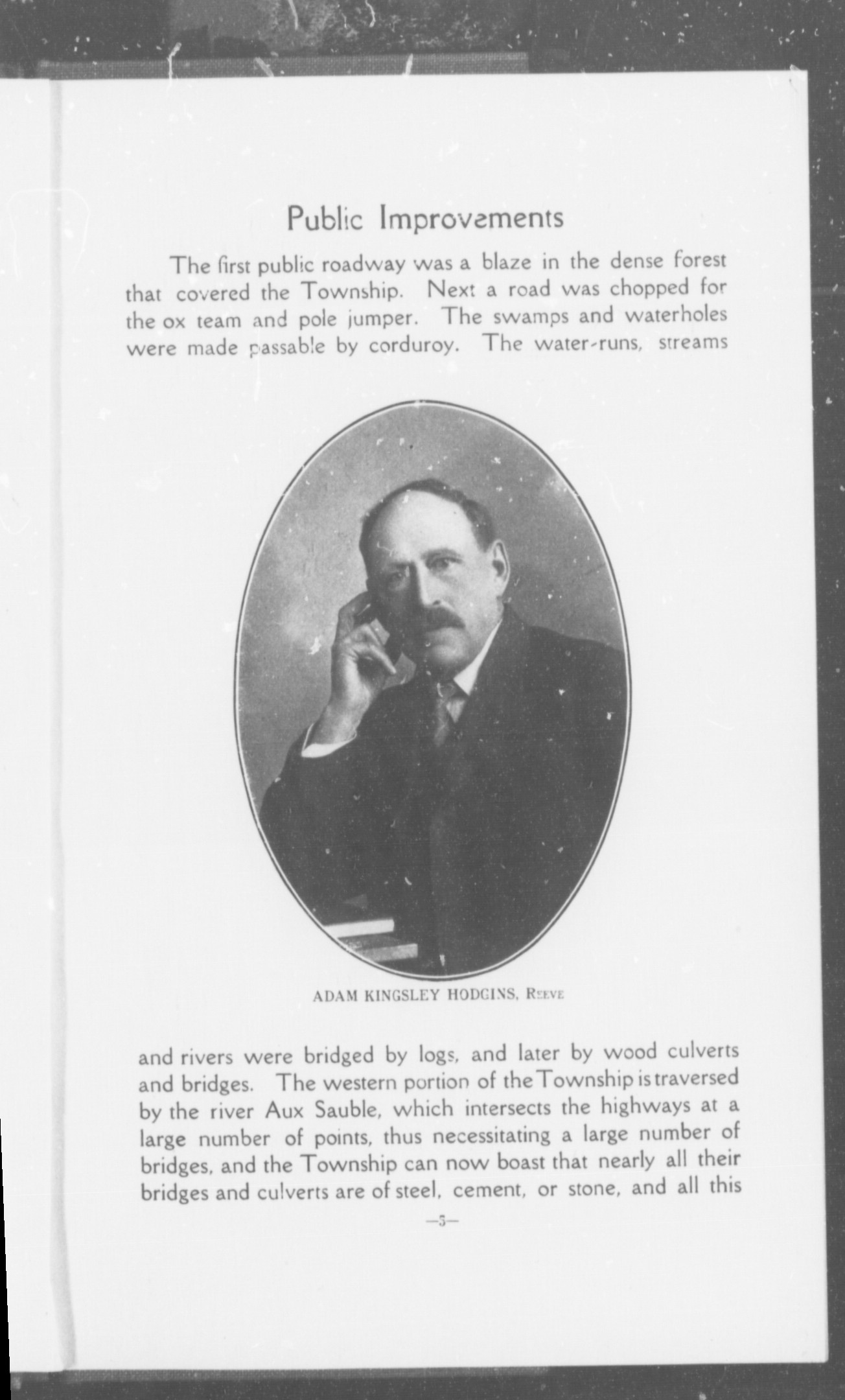 Public Improvements

The first public roadway was a blaze in the dense forest that covered the Township. Next a road was chopped for the ox team and pole jumper. The swamps and waterholes were made passable by corduroy. The water-runs, streams

ADAM KINGSLEY HODGINS, Reeve

and rivers were bridged by logs, and later by wood culverts and bridges. The western portion of the Township is traversed by the river Aux Sauble, which intersects the highways at a large number of points, thus necessitating a large number of bridges, and the Township can now boast that nearly all their bridges and culverts are of steel, cement, or stone, and all this

—5—